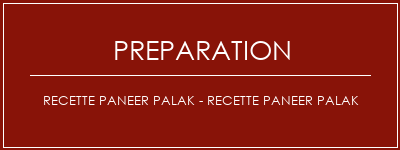 PREPARATION

RECETTE PANEER PALAK - RECETTE PANEER PALAK